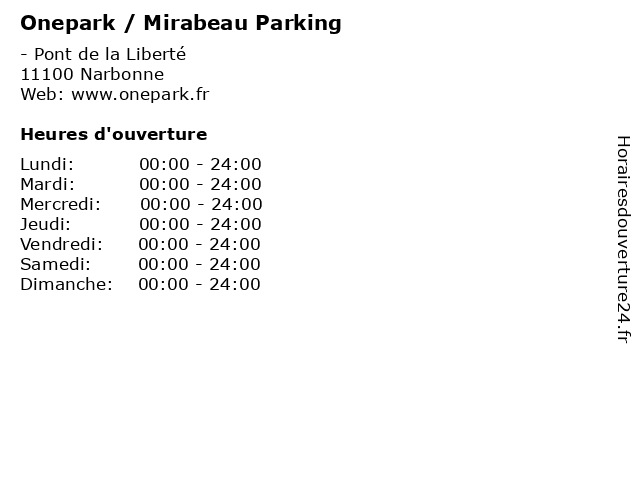 Onepark / Mirabeau Parking

- Pont de la Liberté
11100 Narbonne
Web: www.onepark.fr

Heures d'ouverture

Lundi: 00:00 - 24:00
Mardi: 00:00 - 24:00
Mercredi: 00:00 - 24:00
Jeudi: 00:00 - 24:00
Vendredi: 00:00 - 24:00
Samedi: 00:00 - 24:00
Dimanche: 00:00 - 24:00

Horairesdouverture24.fr